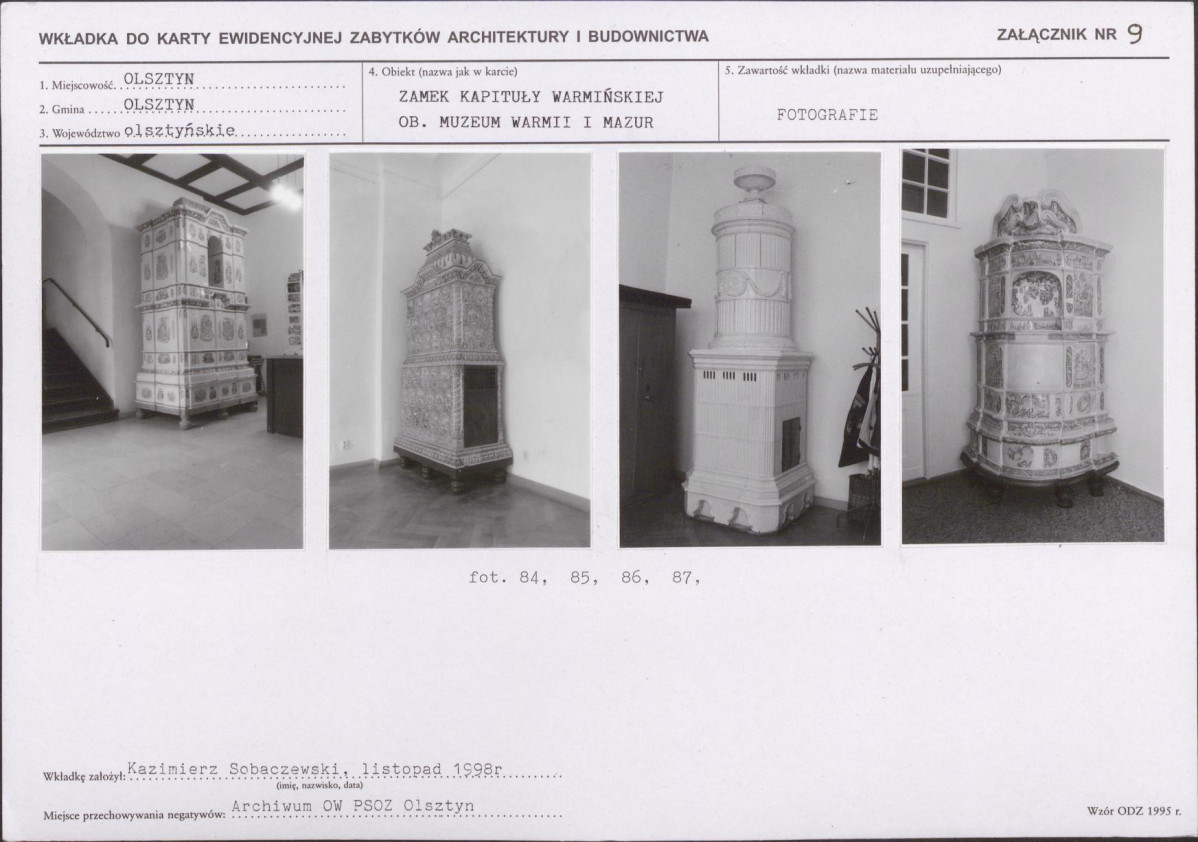 WKŁADKA DO KARTY EWIDENCYJNEJ ZABYTKÓW ARCHITEKTURY I BUDOWNICTWA

ZAŁĄCZNIK NR 9

1. Miejscowość OLSZTYN
2. Gmina OLSZTYN
3. Województwo olsztyńskie

4. Obiekt (nazwa jak w karcie)
ZAMEK KAPITUŁY WARMIŃSKIEJ
OB. MUZEUM WARMII I MAZUR

5. Zawartość wkładki (nazwa materiału uzupełniającego)
FOTOGRAFIE

fot. 84, 85, 86, 87,

Wkładkę założył: Kazimierz Sobaczewski, listopad 1998r
(imię, nazwisko, data)

Miejsce przechowywania negatywów: Archiwum OW PSOZ Olsztyn

Wzór ODZ 1995 r.